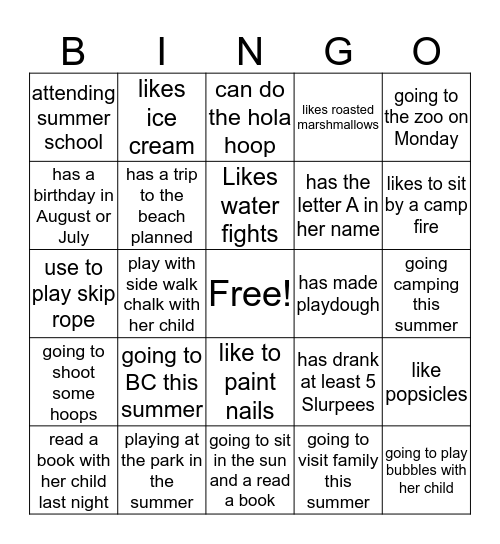 | B | I | N | G | O |
|---|---|---|---|---|
| attending summer school | likes ice cream | can do the hola hoop | likes roasted marshmallows | going to the zoo on Monday |
| has a birthday in August or July | has a trip to the beach planned | Likes water fights | has the letter A in her name | likes to sit by a camp fire |
| use to play skip rope | play with side walk chalk with her child | Free! | has made playdough | going camping this summer |
| going to shoot some hoops | going to BC this summer | like to paint nails | has drank at least 5 Slurpees | like popsicles |
| read a book with her child last night | playing at the park in the summer | going to sit in the sun and a read a book | going to visit family this summer | going to play bubbles with her child |